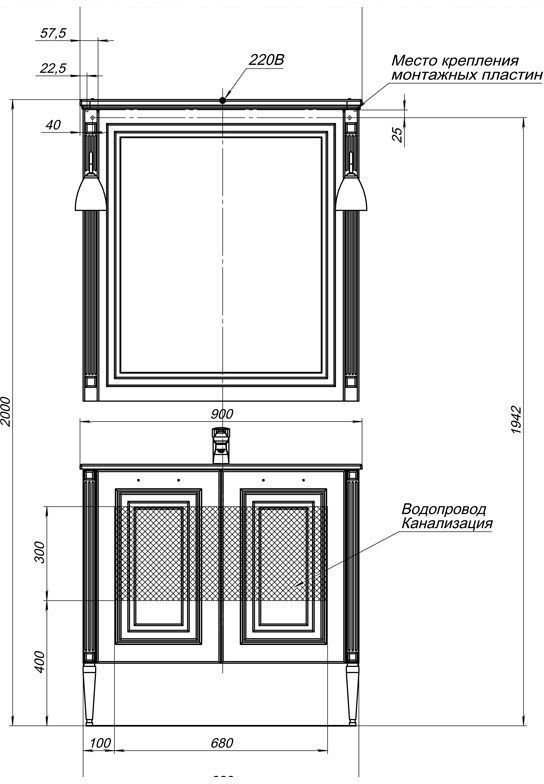 57,5
22,5
220В
Место крепления
монтажных пластин
40
25
2000
1942
900
Водопровод
Канализация
300
400
100
680